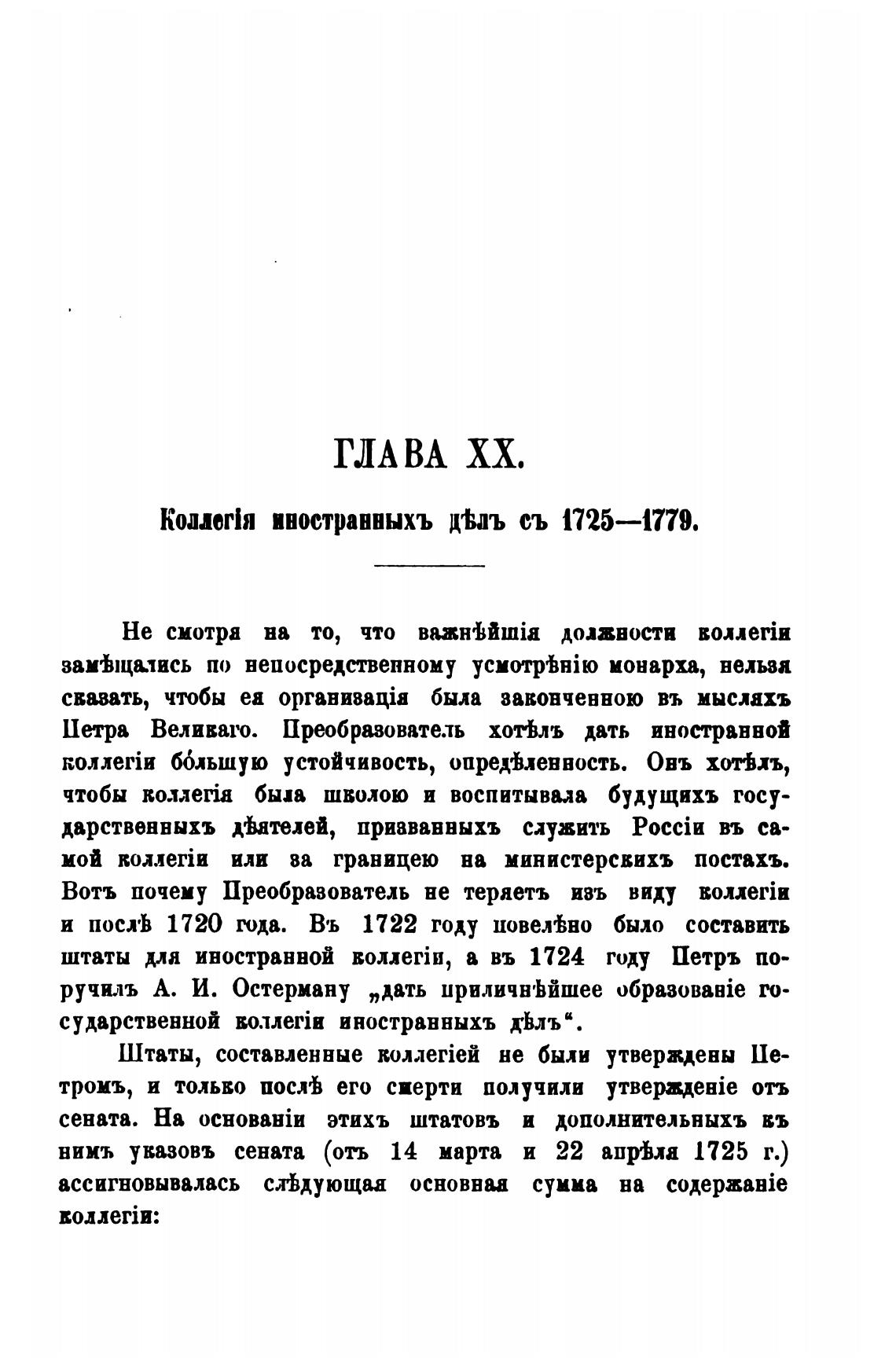 ГЛАВА XX.

Коллегія иностранныхъ дѣлъ съ 1725—1779.

Не смотря на то, что важнѣйшія должности коллегіи замѣщались по непосредственному усмотрѣнію монарха, нельзя сказать, чтобы ея организація была законченною въ мысляхъ Петра Великаго. Преобразователь хотѣлъ дать иностранной коллегіи бо́льшую устойчивость, опредѣленность. Онъ хотѣлъ, чтобы коллегія была школою и воспитывала будущихъ государственныхъ дѣятелей, призванныхъ служить Россіи въ самой коллегіи или за границею на министерскихъ постахъ. Вотъ почему Преобразователь не теряетъ изъ виду коллегіи и послѣ 1720 года. Въ 1722 году повелѣно было составить штаты для иностранной коллегіи, а въ 1724 году Петръ поручилъ А. И. Остерману „дать приличнѣйшее образованіе государственной коллегіи иностранныхъ дѣлъ“.

Штаты, составленные коллегіей не были утверждены Петромъ, и только послѣ его смерти получили утвержденіе отъ сената. На основаніи этихъ штатовъ и дополнительныхъ къ нимъ указовъ сената (отъ 14 марта и 22 апрѣля 1725 г.) ассигновывалась слѣдующая основная сумма на содержаніе коллегіи: